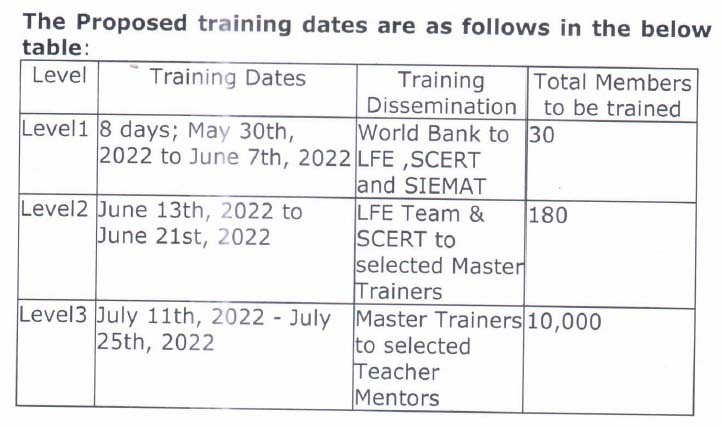 The Proposed training dates are as follows in the below table:

| Level | Training Dates | Training Dissemination | Total Members to be trained |
|---|---|---|---|
| Level1 | 8 days; May 30th, 2022 to June 7th, 2022 | World Bank to LFE ,SCERT and SIEMAT | 30 |
| Level2 | June 13th, 2022 to June 21st, 2022 | LFE Team & SCERT to selected Master Trainers | 180 |
| Level3 | July 11th, 2022 - July 25th, 2022 | Master Trainers to selected Teacher Mentors | 10,000 |